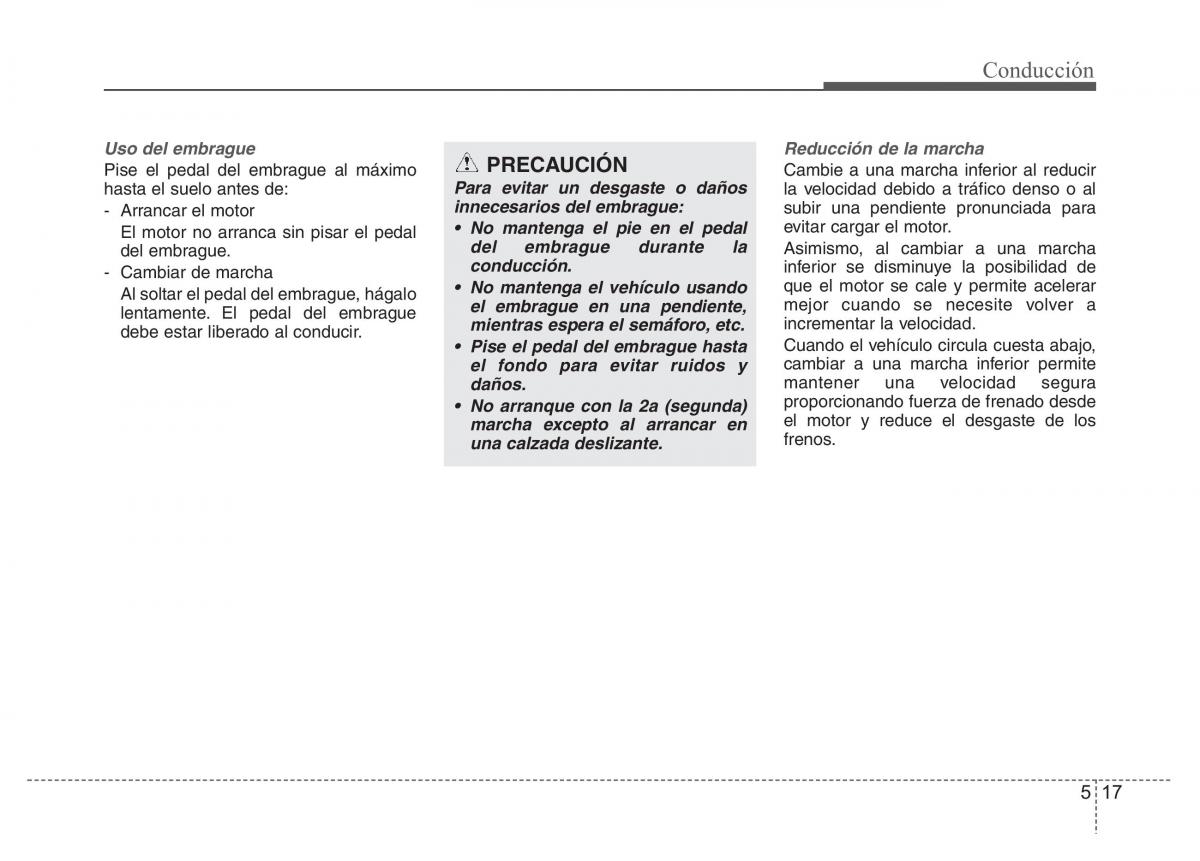 Conducción

Uso del embrague
Pise el pedal del embrague al máximo hasta el suelo antes de:
- Arrancar el motor
El motor no arranca sin pisar el pedal del embrague.
- Cambiar de marcha
Al soltar el pedal del embrague, hágalo lentamente. El pedal del embrague debe estar liberado al conducir.

PRECAUCIÓN
Para evitar un desgaste o daños innecesarios del embrague:
• No mantenga el pie en el pedal del embrague durante la conducción.
• No mantenga el vehículo usando el embrague en una pendiente, mientras espera el semáforo, etc.
• Pise el pedal del embrague hasta el fondo para evitar ruidos y daños.
• No arranque con la 2a (segunda) marcha excepto al arrancar en una calzada deslizante.

Reducción de la marcha
Cambie a una marcha inferior al reducir la velocidad debido a tráfico denso o al subir una pendiente pronunciada para evitar cargar el motor.
Asimismo, al cambiar a una marcha inferior se disminuye la posibilidad de que el motor se cale y permite acelerar mejor cuando se necesite volver a incrementar la velocidad.
Cuando el vehículo circula cuesta abajo, cambiar a una marcha inferior permite mantener una velocidad segura proporcionando fuerza de frenado desde el motor y reduce el desgaste de los frenos.

5 17